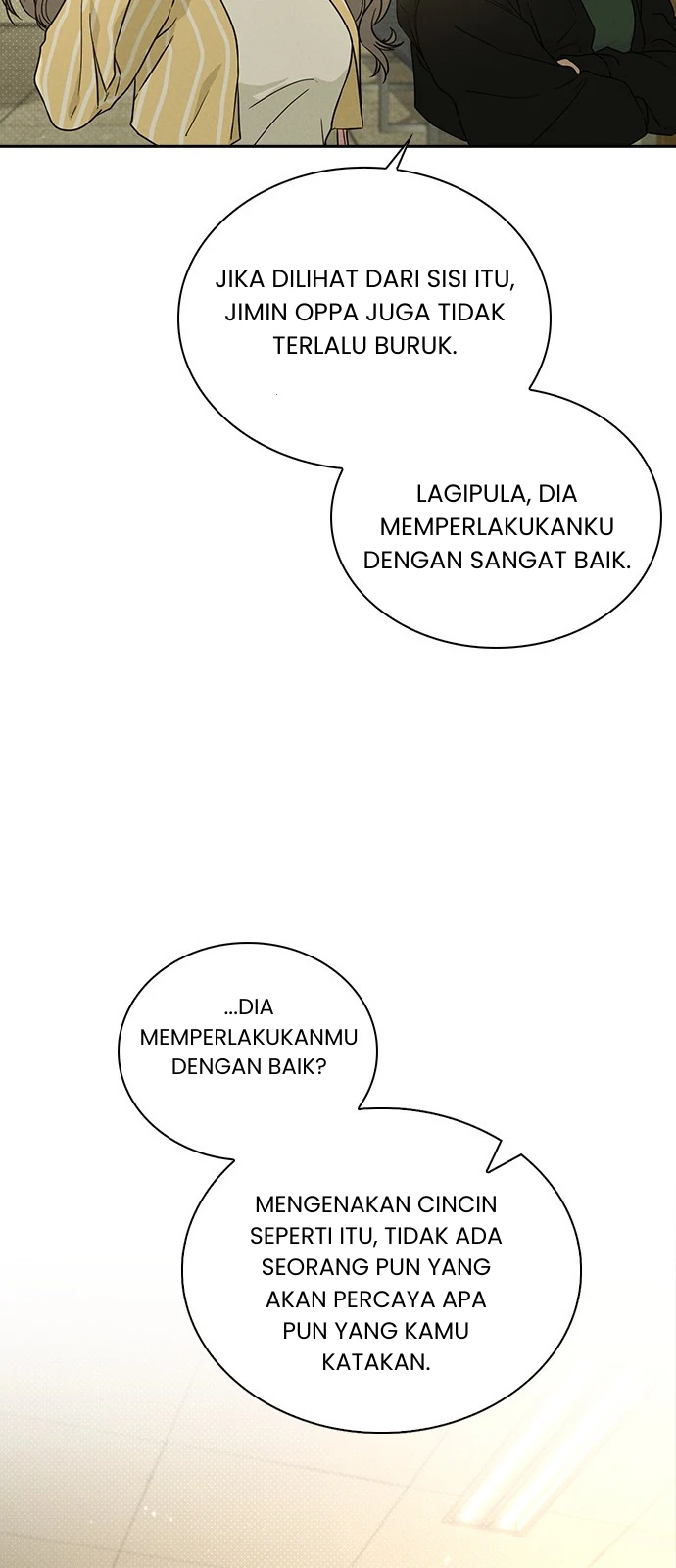 JIKA DILIHAT DARI SISI ITU, JIMIN OPPA JUGA TIDAK TERLALU BURUK.

LAGIPULA, DIA MEMPERLAKUKANKU DENGAN SANGAT BAIK.

...DIA MEMPERLAKUKANMU DENGAN BAIK?

MENGENAKAN CINCIN SEPERTI ITU, TIDAK ADA SEORANG PUN YANG AKAN PERCAYA APA PUN YANG KAMU KATAKAN.